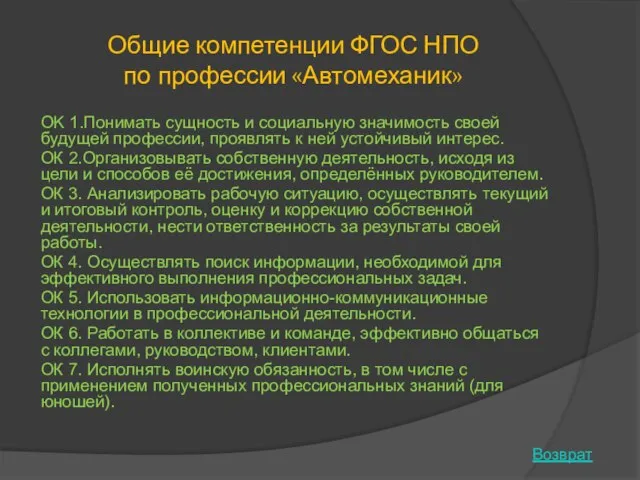 Общие компетенции ФГОС НПО по профессии «Автомеханик»

ОК 1.Понимать сущность и социальную значимость своей будущей профессии, проявлять к ней устойчивый интерес.

ОК 2.Организовывать собственную деятельность, исходя из цели и способов её достижения, определённых руководителем.

ОК 3. Анализировать рабочую ситуацию, осуществлять текущий и итоговый контроль, оценку и коррекцию собственной деятельности, нести ответственность за результаты своей работы.

ОК 4. Осуществлять поиск информации, необходимой для эффективного выполнения профессиональных задач.

ОК 5. Использовать информационно-коммуникационные технологии в профессиональной деятельности.

ОК 6. Работать в коллективе и команде, эффективно общаться с коллегами, руководством, клиентами.

ОК 7. Исполнять воинскую обязанность, в том числе с применением полученных профессиональных знаний (для юношей).

Возврат